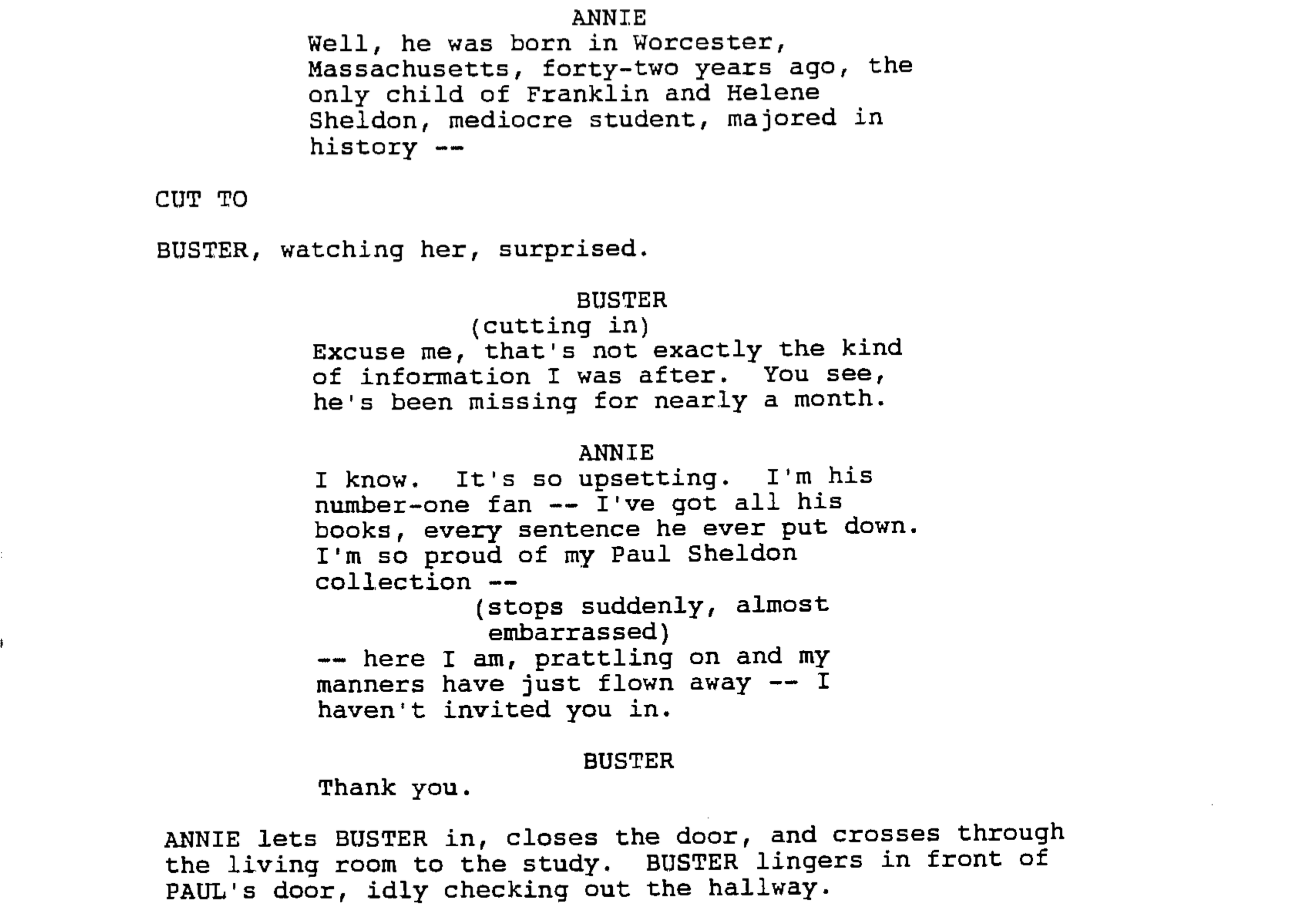 ANNIE
Well, he was born in Worcester, Massachusetts, forty-two years ago, the only child of Franklin and Helene Sheldon, mediocre student, majored in history --

CUT TO

BUSTER, watching her, surprised.

BUSTER
(cutting in)
Excuse me, that's not exactly the kind of information I was after. You see, he's been missing for nearly a month.

ANNIE
I know. It's so upsetting. I'm his number-one fan -- I've got all his books, every sentence he ever put down. I'm so proud of my Paul Sheldon collection --
(stops suddenly, almost embarrassed)
-- here I am, prattling on and my manners have just flown away -- I haven't invited you in.

BUSTER
Thank you.

ANNIE lets BUSTER in, closes the door, and crosses through the living room to the study. BUSTER lingers in front of PAUL's door, idly checking out the hallway.